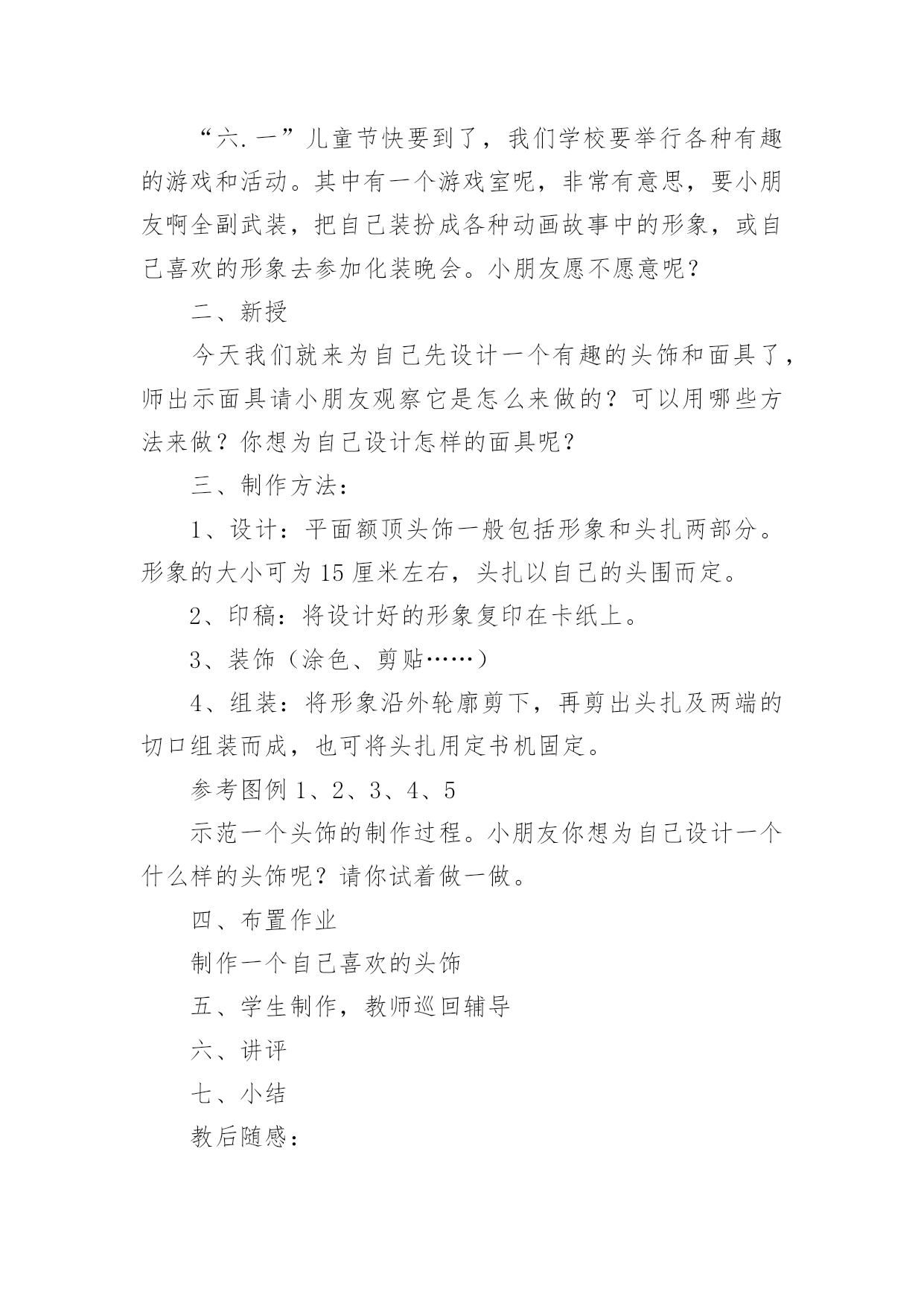 “六.一”儿童节快要到了，我们学校要举行各种有趣的游戏和活动。其中有一个游戏室呢，非常有意思，要小朋友啊全副武装，把自己装扮成各种动画故事中的形象，或自己喜欢的形象去参加化装晚会。小朋友愿不愿意呢？

二、新授

今天我们就来为自己先设计一个有趣的头饰和面具了，师出示面具请小朋友观察它是怎么来做的？可以用哪些方法来做？你想为自己设计怎样的面具呢？

三、制作方法：

1、设计：平面额顶头饰一般包括形象和头扎两部分。形象的大小可为15厘米左右，头扎以自己的头围而定。

2、印稿：将设计好的形象复印在卡纸上。

3、装饰（涂色、剪贴……）

4、组装：将形象沿外轮廓剪下，再剪出头扎及两端的切口组装而成，也可将头扎用定书机固定。

参考图例1、2、3、4、5

示范一个头饰的制作过程。小朋友你想为自己设计一个什么样的头饰呢？请你试着做一做。

四、布置作业

制作一个自己喜欢的头饰

五、学生制作，教师巡回辅导

六、讲评

七、小结

教后随感：